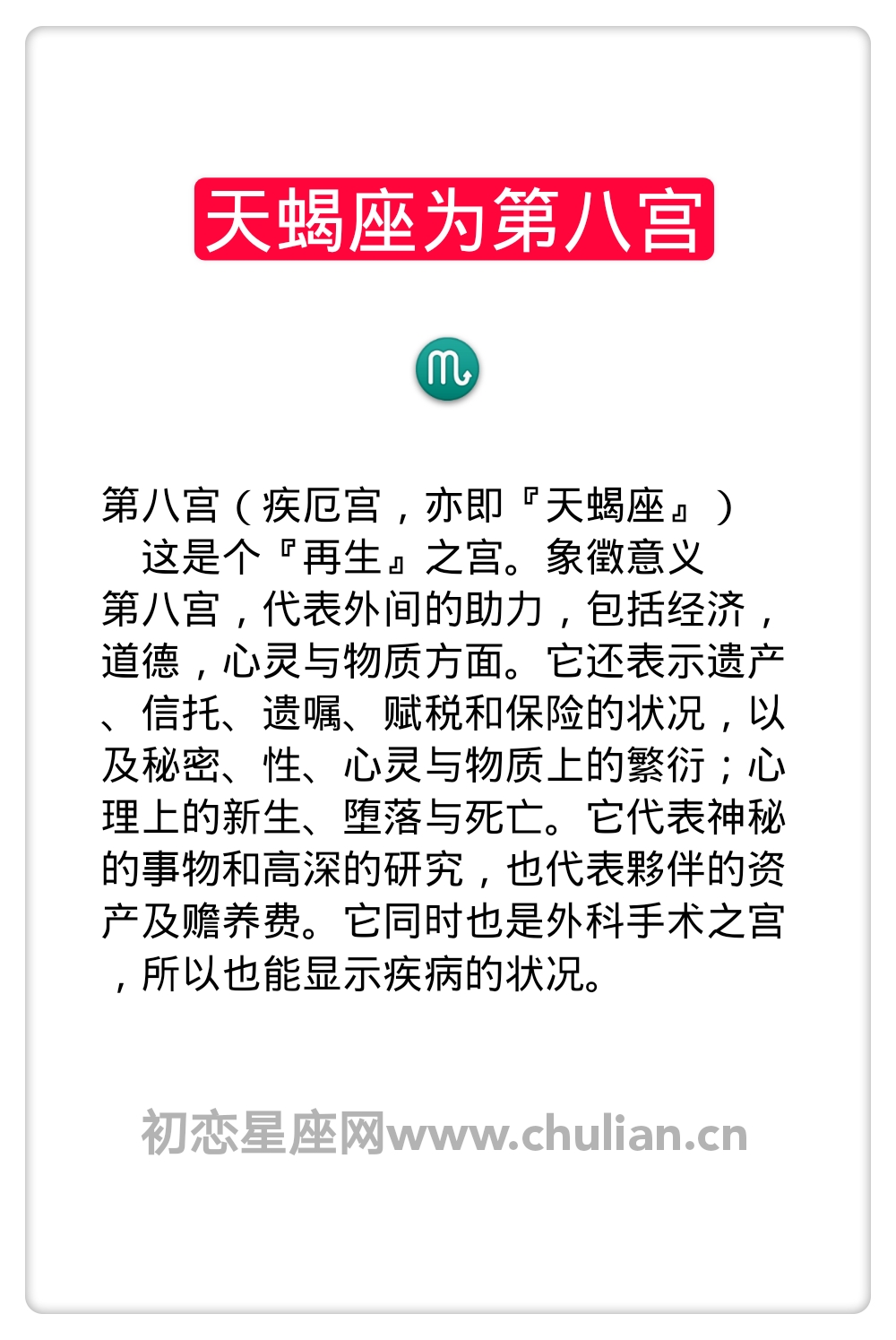 天蝎座为第八宫

♏

第八宫（疾厄宫，亦即『天蝎座』）
这是个『再生』之宫。象徵意义
第八宫，代表外间的助力，包括经济，道德，心灵与物质方面。它还表示遗产、信托、遗嘱、赋税和保险的状况，以及秘密、性、心灵与物质上的繁衍；心理上的新生、堕落与死亡。它代表神秘的事物和高深的研究，也代表夥伴的资产及赡养费。它同时也是外科手术之宫，所以也能显示疾病的状况。

初恋星座网www.chulian.cn